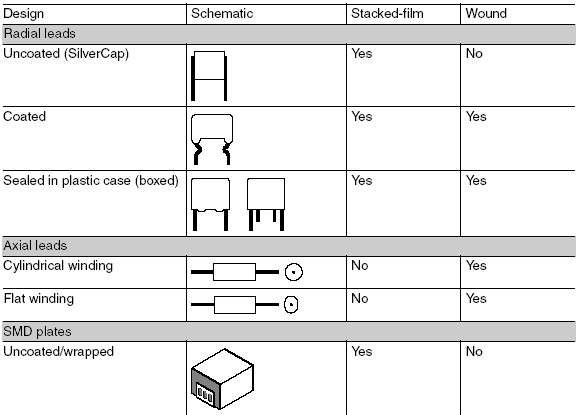 | Design | Schematic | Stacked-film | Wound |
|---|---|---|---|
| Radial leads | | | |
| Uncoated (SilverCap) | | Yes | No |
| Coated | | Yes | Yes |
| Sealed in plastic case (boxed) | | Yes | Yes |
| Axial leads | | | |
| Cylindrical winding | | No | Yes |
| Flat winding | | No | Yes |
| SMD plates | | | |
| Uncoated/wrapped | | Yes | No |